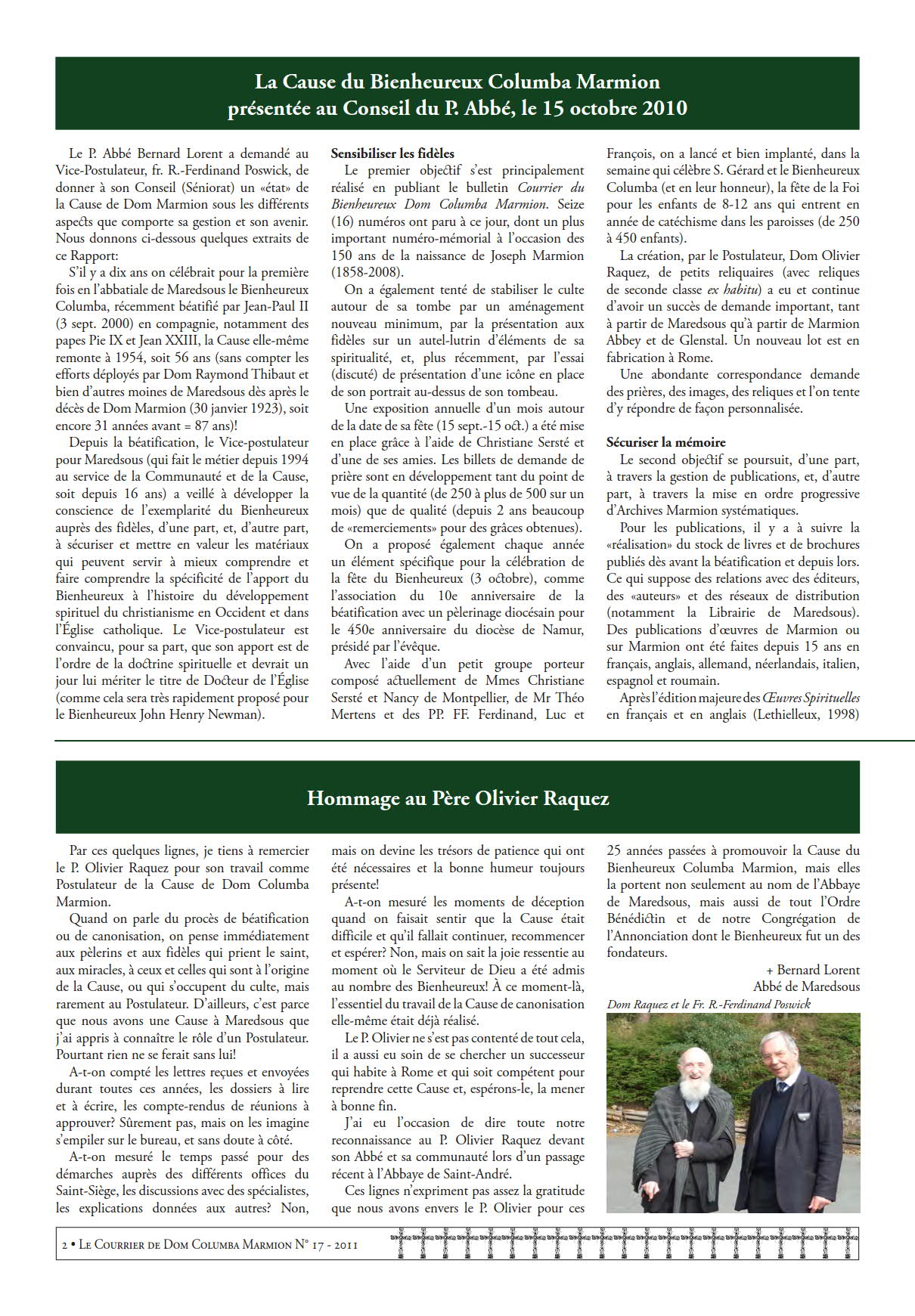 La Cause du Bienheureux Columba Marmion présentée au Conseil du P. Abbé, le 15 octobre 2010

Le P. Abbé Bernard Lorent a demandé au Vice-Postulateur, fr. R.-Ferdinand Poswick, de donner à son Conseil (Séniorat) un «état» de la Cause de Dom Marmion sous les différents aspects que comporte sa gestion et son avenir. Nous donnons ci-dessous quelques extraits de ce Rapport:

S'il y a dix ans on célébrait pour la première fois en l'abbatiale de Maredsous le Bienheureux Columba, récemment béatifié par Jean-Paul II (3 sept. 2000) en compagnie, notamment des papes Pie IX et Jean XXIII, la Cause elle-même remonte à 1954, soit 56 ans (sans compter les efforts déployés par Dom Raymond Thibaut et bien d'autres moines de Maredsous dès après le décès de Dom Marmion (30 janvier 1923), soit encore 31 années avant = 87 ans)!

Depuis la béatification, le Vice-postulateur pour Maredsous (qui fait le métier depuis 1994 au service de la Communauté et de la Cause, soit depuis 16 ans) a veillé à développer la conscience de l'exemplarité du Bienheureux auprès des fidèles, d'une part, et, d'autre part, à sécuriser et mettre en valeur les matériaux qui peuvent servir à mieux comprendre et faire comprendre la spécificité de l'apport du Bienheureux à l'histoire du développement spirituel du christianisme en Occident et dans l'Église catholique. Le Vice-postulateur est convaincu, pour sa part, que son apport est de l'ordre de la doctrine spirituelle et devrait un jour lui mériter le titre de Docteur de l'Église (comme cela sera très rapidement proposé pour le Bienheureux John Henry Newman).

Sensibiliser les fidèles
Le premier objectif s'est principalement réalisé en publiant le bulletin Courrier du Bienheureux Dom Columba Marmion. Seize (16) numéros ont paru à ce jour, dont un plus important numéro-mémorial à l'occasion des 150 ans de la naissance de Joseph Marmion (1858-2008).

On a également tenté de stabiliser le culte autour de sa tombe par un aménagement nouveau minimum, par la présentation aux fidèles sur un autel-lutrin d'éléments de sa spiritualité, et, plus récemment, par l'essai (discuté) de présentation d'une icône en place de son portrait au-dessus de son tombeau.

Une exposition annuelle d'un mois autour de la date de sa fête (15 sept.-15 oct.) a été mise en place grâce à l'aide de Christiane Sersté et d'une de ses amies. Les billets de demande de prière sont en développement tant du point de vue de la quantité (de 250 à plus de 500 sur un mois) que de qualité (depuis 2 ans beaucoup de «remerciements» pour des grâces obtenues).

On a proposé également chaque année un élément spécifique pour la célébration de la fête du Bienheureux (3 octobre), comme l'association du 10e anniversaire de la béatification avec un pèlerinage diocésain pour le 450e anniversaire du diocèse de Namur, présidé par l'évêque.

Avec l'aide d'un petit groupe porteur composé actuellement de Mmes Christiane Sersté et Nancy de Montpellier, de Mr Théo Mertens et des PP. FF. Ferdinand, Luc et François, on a lancé et bien implanté, dans la semaine qui célèbre S. Gérard et le Bienheureux Columba (et en leur honneur), la fête de la Foi pour les enfants de 8-12 ans qui entrent en année de catéchisme dans les paroisses (de 250 à 450 enfants).

La création, par le Postulateur, Dom Olivier Raquez, de petits reliquaires (avec reliques de seconde classe ex habitu) a eu et continue d'avoir un succès de demande important, tant à partir de Maredsous qu'à partir de Marmion Abbey et de Glenstal. Un nouveau lot est en fabrication à Rome.

Une abondante correspondance demande des prières, des images, des reliques et l'on tente d'y répondre de façon personnalisée.

Sécuriser la mémoire
Le second objectif se poursuit, d'une part, à travers la gestion de publications, et, d'autre part, à travers la mise en ordre progressive d'Archives Marmion systématiques.

Pour les publications, il y a à suivre la «réalisation» du stock de livres et de brochures publiés dès avant la béatification et depuis lors. Ce qui suppose des relations avec des éditeurs, des «auteurs» et des réseaux de distribution (notamment la Librairie de Maredsous). Des publications d'œuvres de Marmion ou sur Marmion ont été faites depuis 15 ans en français, anglais, allemand, néerlandais, italien, espagnol et roumain.

Après l'édition majeure des Œuvres Spirituelles en français et en anglais (Lethielleux, 1998)

Hommage au Père Olivier Raquez

Par ces quelques lignes, je tiens à remercier le P. Olivier Raquez pour son travail comme Postulateur de la Cause de Dom Columba Marmion.

Quand on parle du procès de béatification ou de canonisation, on pense immédiatement aux pèlerins et aux fidèles qui prient le saint, aux miracles, à ceux et celles qui sont à l'origine de la Cause, ou qui s'occupent du culte, mais rarement au Postulateur. D'ailleurs, c'est parce que nous avons une Cause à Maredsous que j'ai appris à connaître le rôle d'un Postulateur. Pourtant rien ne se ferait sans lui!

A-t-on compté les lettres reçues et envoyées durant toutes ces années, les dossiers à lire et à écrire, les compte-rendus de réunions à approuver? Sûrement pas, mais on les imagine s'empiler sur le bureau, et sans doute à côté.

A-t-on mesuré le temps passé pour des démarches auprès des différents offices du Saint-Siège, les discussions avec des spécialistes, les explications données aux autres? Non, mais on devine les trésors de patience qui ont été nécessaires et la bonne humeur toujours présente!

A-t-on mesuré les moments de déception quand on faisait sentir que la Cause était difficile et qu'il fallait continuer, recommencer et espérer? Non, mais on sait la joie ressentie au moment où le Serviteur de Dieu a été admis au nombre des Bienheureux! À ce moment-là, l'essentiel du travail de la Cause de canonisation elle-même était déjà réalisé.

Le P. Olivier ne s'est pas contenté de tout cela, il a aussi eu soin de se chercher un successeur qui habite à Rome et qui soit compétent pour reprendre cette Cause et, espérons-le, la mener à bonne fin.

J'ai eu l'occasion de dire toute notre reconnaissance au P. Olivier Raquez devant son Abbé et sa communauté lors d'un passage récent à l'Abbaye de Saint-André.

Ces lignes n'expriment pas assez la gratitude que nous avons envers le P. Olivier pour ces 25 années passées à promouvoir la Cause du Bienheureux Columba Marmion, mais elles la portent non seulement au nom de l'Abbaye de Maredsous, mais aussi de tout l'Ordre Bénédictin et de notre Congrégation de l'Annonciation dont le Bienheureux fut un des fondateurs.

+ Bernard Lorent
Abbé de Maredsous

Dom Raquez et le Fr. R.-Ferdinand Poswick

2 • Le Courrier de Dom Columba Marmion N° 17 - 2011